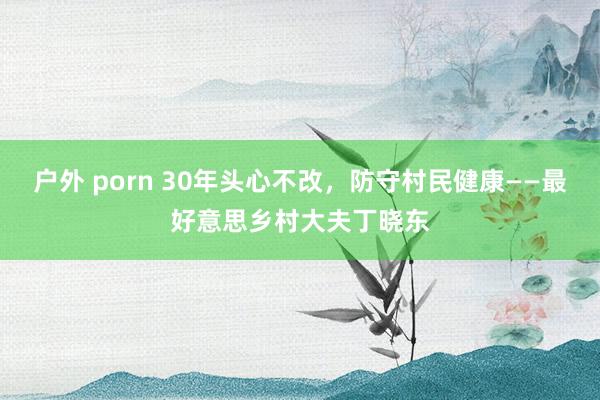 户外 porn 30年头心不改，防守村民健康——最好意思乡村大夫丁晓东